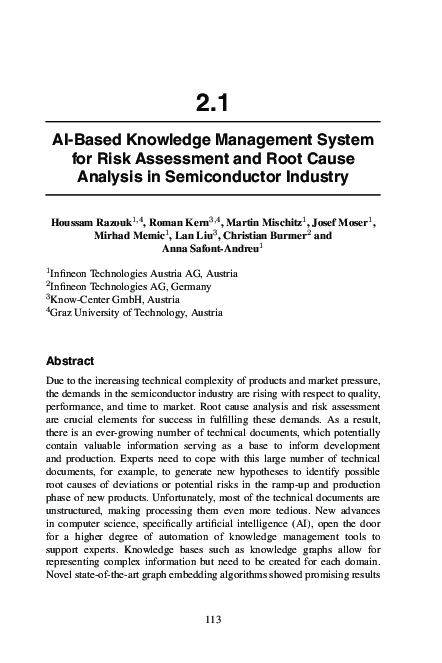 2.1

AI-Based Knowledge Management System for Risk Assessment and Root Cause Analysis in Semiconductor Industry

Houssam Razouk$^{1,4}$, Roman Kern$^{3,4}$, Martin Mischitz$^{1}$, Josef Moser$^{1}$, Mirhad Memic$^{1}$, Lan Liu$^{3}$, Christian Burmer$^{2}$ and Anna Safont-Andreu$^{1}$

$^{1}$Infineon Technologies Austria AG, Austria
$^{2}$Infineon Technologies AG, Germany
$^{3}$Know-Center GmbH, Austria
$^{4}$Graz University of Technology, Austria

Abstract

Due to the increasing technical complexity of products and market pressure, the demands in the semiconductor industry are rising with respect to quality, performance, and time to market. Root cause analysis and risk assessment are crucial elements for success in fulfilling these demands. As a result, there is an ever-growing number of technical documents, which potentially contain valuable information serving as a base to inform development and production. Experts need to cope with this large number of technical documents, for example, to generate new hypotheses to identify possible root causes of deviations or potential risks in the ramp-up and production phase of new products. Unfortunately, most of the technical documents are unstructured, making processing them even more tedious. New advances in computer science, specifically artificial intelligence (AI), open the door for a higher degree of automation of knowledge management tools to support experts. Knowledge bases such as knowledge graphs allow for representing complex information but need to be created for each domain. Novel state-of-the-art graph embedding algorithms showed promising results

113